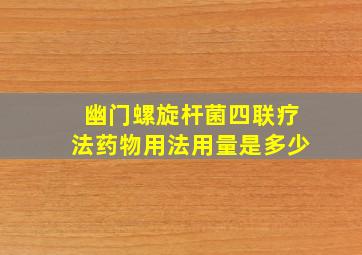 幽门螺旋杆菌四联疗法药物用法用量是多少